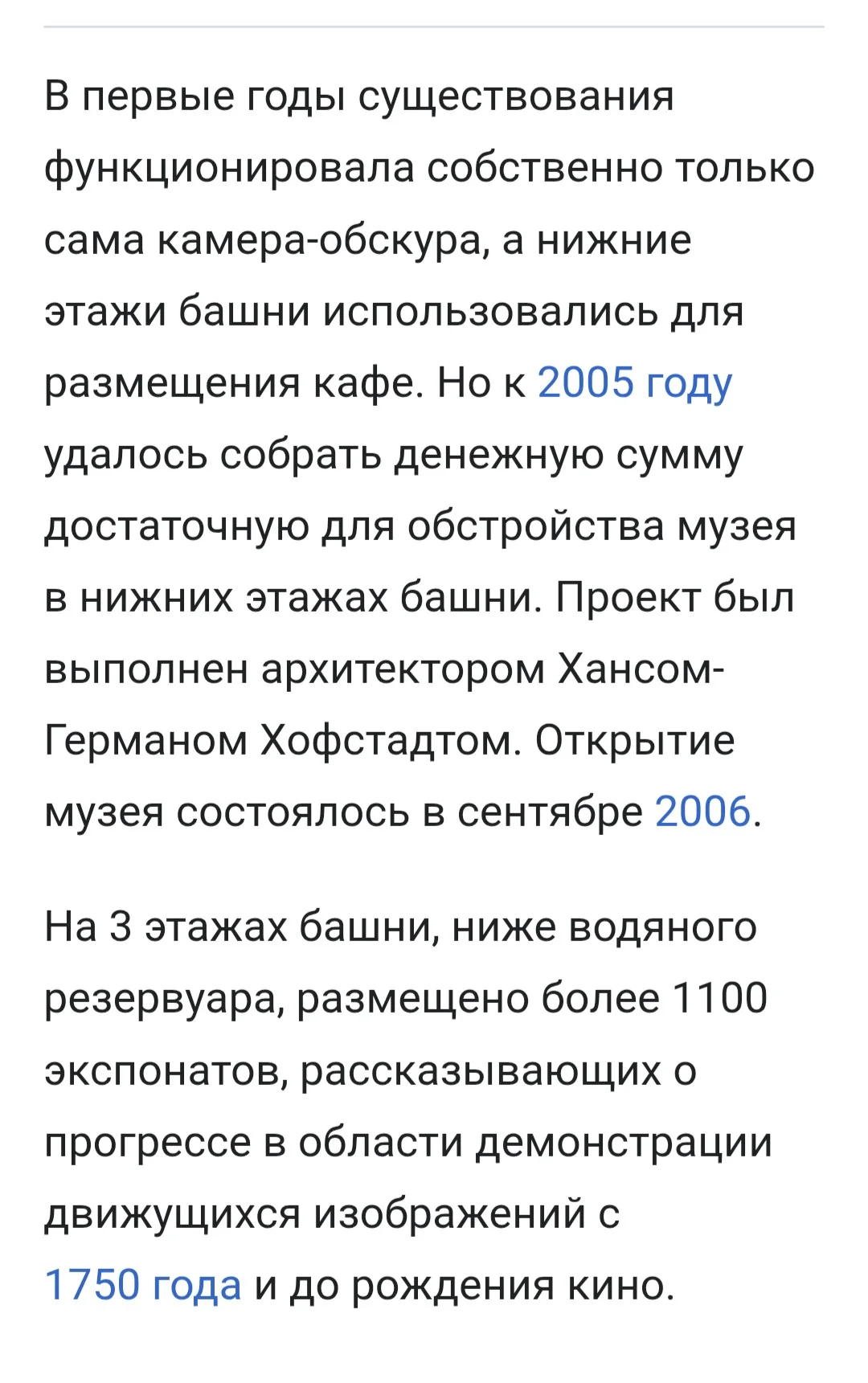 В первые годы существования функционировала собственно только сама камера-обскура, а нижние этажи башни использовались для размещения кафе. Но к 2005 году удалось собрать денежную сумму достаточную для обстройства музея в нижних этажах башни. Проект был выполнен архитектором Хансом-Германом Хофстадтом. Открытие музея состоялось в сентябре 2006.

На 3 этажах башни, ниже водяного резервуара, размещено более 1100 экспонатов, рассказывающих о прогрессе в области демонстрации движущихся изображений с 1750 года и до рождения кино.